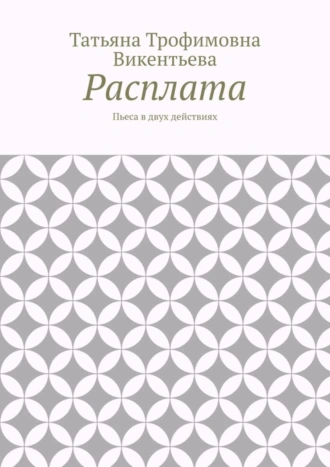 Татьяна Трофимовна Викентьева

Расплата

Пьеса в двух действиях